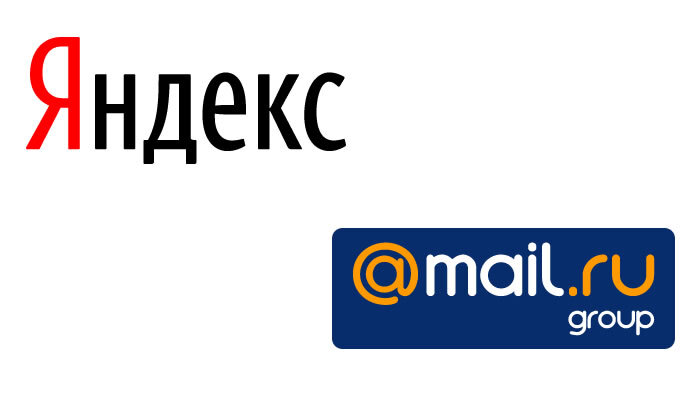 Яндекс

@mail.ru
group